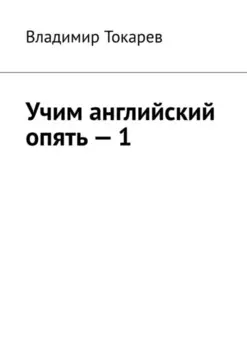 Владимир Токарев

Учим английский опять — 1